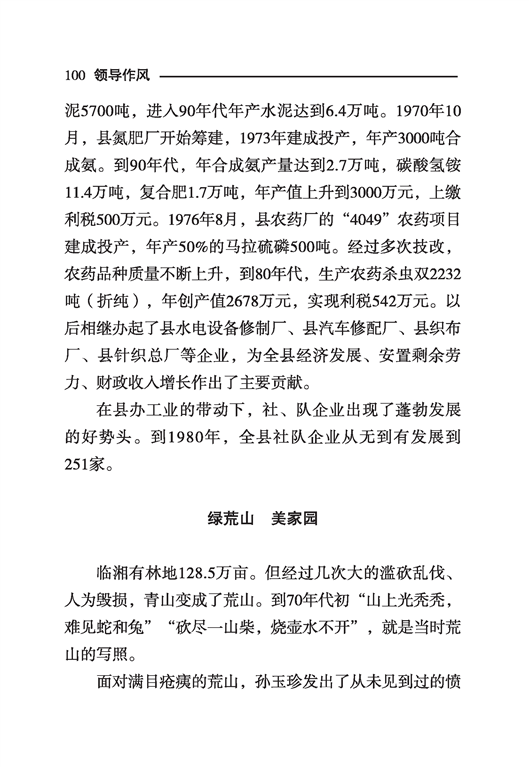 100 领导作风

泥5700吨，进入90年代年产水泥达到6.4万吨。1970年10月，县氮肥厂开始筹建，1973年建成投产，年产3000吨合成氨。到90年代，年合成氨产量达到2.7万吨，碳酸氢铵11.4万吨，复合肥1.7万吨，年产值上升到3000万元，上缴利税500万元。1976年8月，县农药厂的“4049”农药项目建成投产，年产50%的马拉硫磷500吨。经过多次技改，农药品种质量不断上升，到80年代，生产农药杀虫双2232吨（折纯），年创产值2678万元，实现利税542万元。以后相继办起了县水电设备修制厂、县汽车修配厂、县织布厂、县针织总厂等企业，为全县经济发展、安置剩余劳力、财政收入增长作出了主要贡献。

在县办工业的带动下，社、队企业出现了蓬勃发展的好势头。到1980年，全县社队企业从无到有发展到251家。

绿荒山 美家园

临湘有林地128.5万亩。但经过几次大的滥砍乱伐、人为毁损，青山变成了荒山。到70年代初“山上光秃秃，难见蛇和兔”“砍尽一山柴，烧壶水不开”，就是当时荒山的写照。

面对满目疮痍的荒山，孙玉珍发出了从未见到过的愤